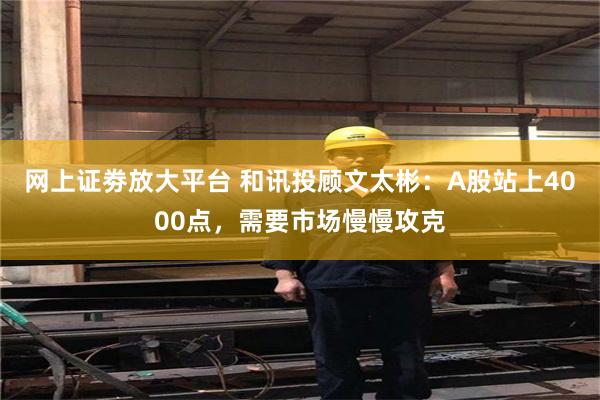 网上证券放大平台 和讯投顾文太彬：A股站上4000点，需要市场慢慢攻克